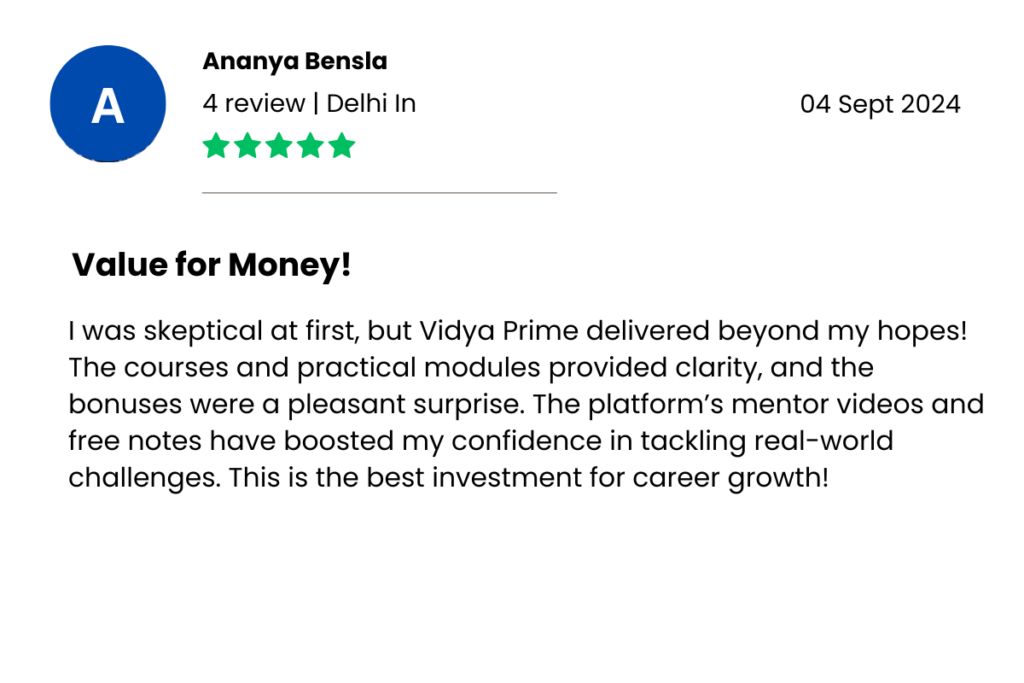 A

Ananya Bensla

4 review | Delhi In

04 Sept 2024

Value for Money!

I was skeptical at first, but Vidya Prime delivered beyond my hopes! The courses and practical modules provided clarity, and the bonuses were a pleasant surprise. The platform's mentor videos and free notes have boosted my confidence in tackling real-world challenges. This is the best investment for career growth!